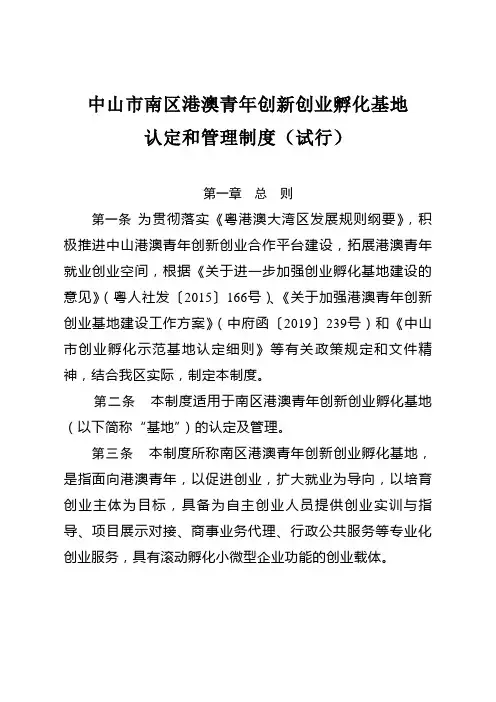 中山市南区港澳青年创新创业孵化基地
认定和管理制度（试行）

第一章　总　则

第一条　为贯彻落实《粤港澳大湾区发展规则纲要》，积极推进中山港澳青年创新创业合作平台建设，拓展港澳青年就业创业空间，根据《关于进一步加强创业孵化基地建设的意见》（粤人社发〔2015〕166号）、《关于加强港澳青年创新创业基地建设工作方案》（中府函〔2019〕239号）和《中山市创业孵化示范基地认定细则》等有关政策规定和文件精神，结合我区实际，制定本制度。

第二条　本制度适用于南区港澳青年创新创业孵化基地（以下简称“基地”）的认定及管理。

第三条　本制度所称南区港澳青年创新创业孵化基地，是指面向港澳青年，以促进创业，扩大就业为导向，以培育创业主体为目标，具备为自主创业人员提供创业实训与指导、项目展示对接、商事业务代理、行政公共服务等专业化创业服务，具有滚动孵化小微型企业功能的创业载体。